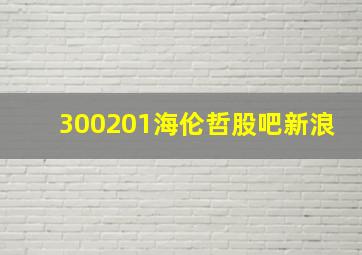 300201海伦哲股吧新浪